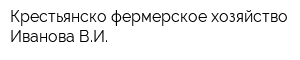 Крестьянско фермерское хозяйство Иванова В.И.